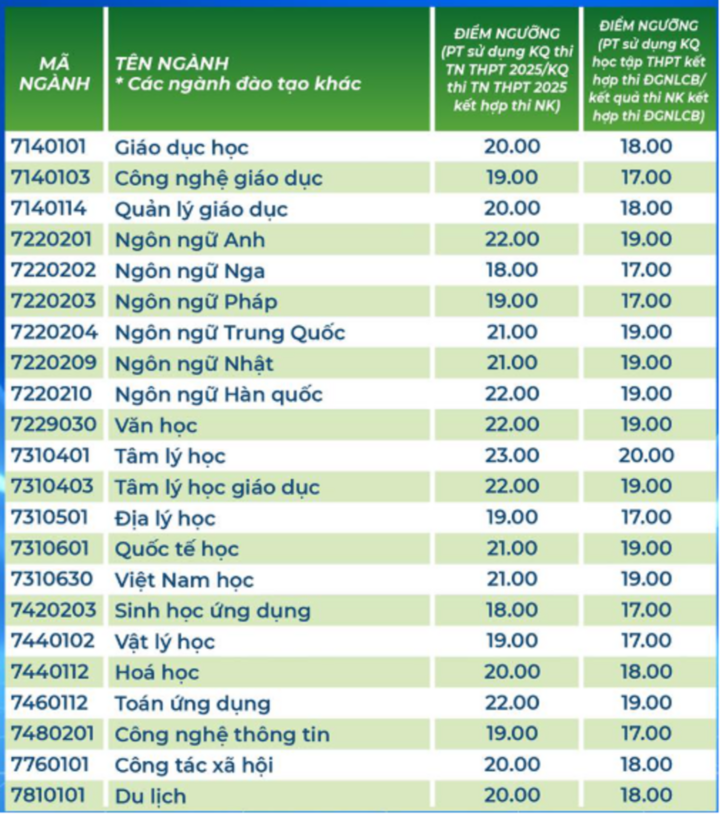 | MÃ NGÀNH | TÊN NGÀNH * Các ngành đào tạo khác | ĐIỂM NGƯỠNG (PT sử dụng KQ thi TN THPT 2025/KQ thi TN THPT 2025 kết hợp thi NK) | ĐIỂM NGƯỠNG (PT sử dụng KQ học tập THPT kết hợp thi ĐGNLCB/ kết quả thi NK kết hợp thi ĐGNLCB) |
|---|---|---|---|
| 7140101 | Giáo dục học | 20.00 | 18.00 |
| 7140103 | Công nghệ giáo dục | 19.00 | 17.00 |
| 7140114 | Quản lý giáo dục | 20.00 | 18.00 |
| 7220201 | Ngôn ngữ Anh | 22.00 | 19.00 |
| 7220202 | Ngôn ngữ Nga | 18.00 | 17.00 |
| 7220203 | Ngôn ngữ Pháp | 19.00 | 17.00 |
| 7220204 | Ngôn ngữ Trung Quốc | 21.00 | 19.00 |
| 7220209 | Ngôn ngữ Nhật | 21.00 | 19.00 |
| 7220210 | Ngôn ngữ Hàn quốc | 22.00 | 19.00 |
| 7229030 | Văn học | 22.00 | 19.00 |
| 7310401 | Tâm lý học | 23.00 | 20.00 |
| 7310403 | Tâm lý học giáo dục | 22.00 | 19.00 |
| 7310501 | Địa lý học | 19.00 | 17.00 |
| 7310601 | Quốc tế học | 21.00 | 19.00 |
| 7310630 | Việt Nam học | 21.00 | 19.00 |
| 7420203 | Sinh học ứng dụng | 18.00 | 17.00 |
| 7440102 | Vật lý học | 19.00 | 17.00 |
| 7440112 | Hoá học | 20.00 | 18.00 |
| 7460112 | Toán ứng dụng | 22.00 | 19.00 |
| 7480201 | Công nghệ thông tin | 19.00 | 17.00 |
| 7760101 | Công tác xã hội | 20.00 | 18.00 |
| 7810101 | Du lịch | 20.00 | 18.00 |